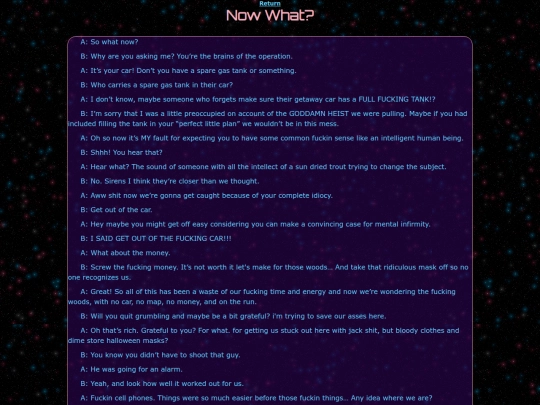 Return

Now What?

A: So what now?

B: Why are you asking me? You're the brains of the operation.

A: It's your car! Don't you have a spare gas tank or something.

B: Who carries a spare gas tank in their car?

A: I don't know, maybe someone who forgets make sure their getaway car has a FULL FUCKING TANK!?

B: I'm sorry that I was a little preoccupied on account of the GODDAMN HEIST we were pulling. Maybe if you had included filling the tank in your "perfect little plan" we wouldn't be in this mess.

A: Oh so now it's MY fault for expecting you to have some common fuckin sense like an intelligent human being.

B: Shhh! You hear that?

A: Hear what? The sound of someone with all the intellect of a sun dried trout trying to change the subject.

B: No. Sirens I think they're closer than we thought.

A: Aww shit now we're gonna get caught because of your complete idiocy.

B: Get out of the car.

A: Hey maybe you might get off easy considering you can make a convincing case for mental infirmity.

B: I SAID GET OUT OF THE FUCKING CAR!!!

A: What about the money.

B: Screw the fucking money. It's not worth it let's make for those woods... And take that ridiculous mask off so no one recognizes us.

A: Great! So all of this has been a waste of our fucking time and energy and now we're wondering the fucking woods, with no car, no map, no money, and on the run.

B: Will you quit grumbling and maybe be a bit grateful? i'm trying to save our asses here.

A: Oh that's rich. Grateful to you? For what. for getting us stuck out here with jack shit, but bloody clothes and dime store halloween masks?

B: You know you didn't have to shoot that guy.

A: He was going for an alarm.

B: Yeah, and look how well it worked out for us.

A: Fuckin cell phones. Things were so much easier before those fuckin things... Any idea where we are?